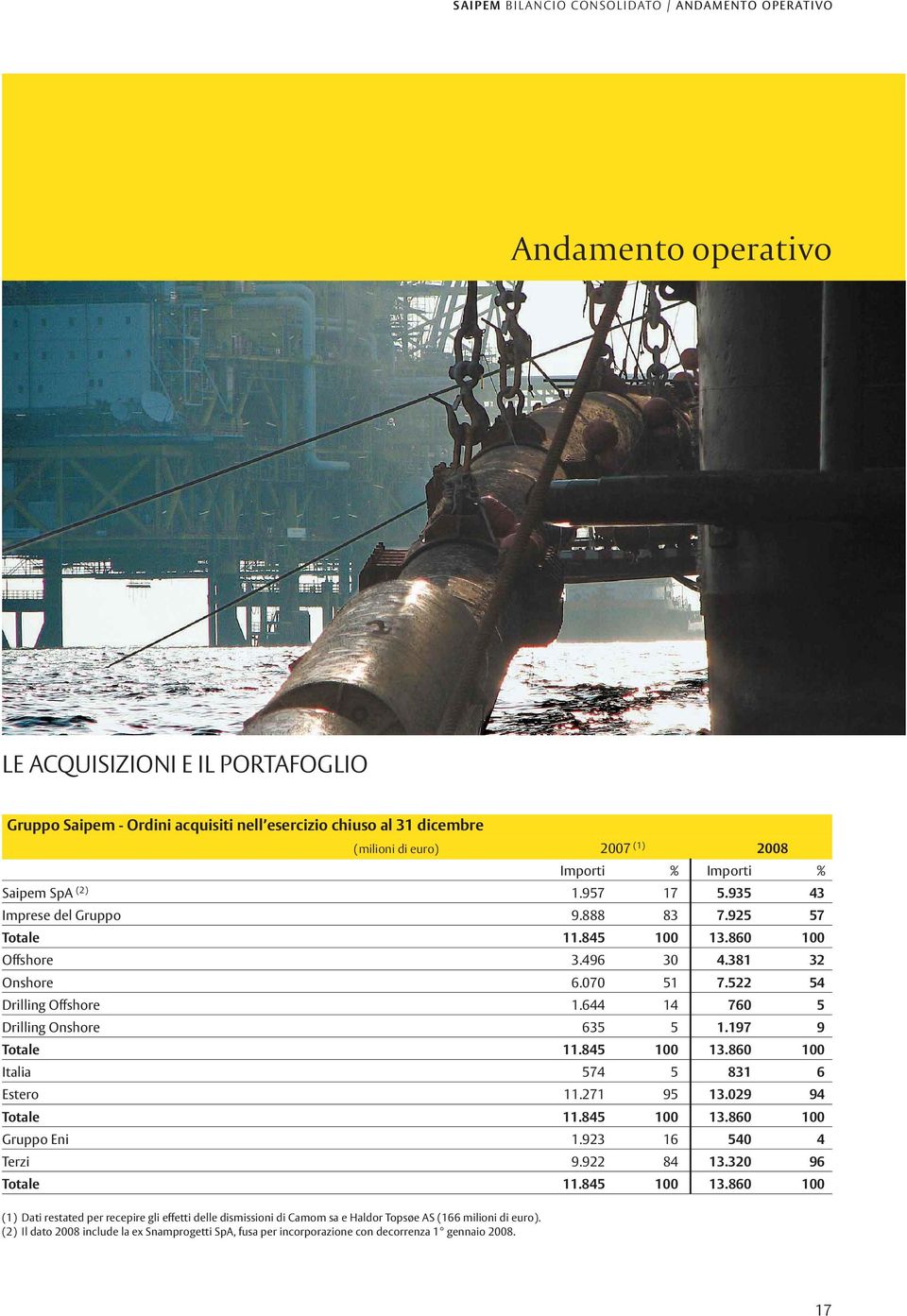 SAIPEM BILANCIO CONSOLIDATO / ANDAMENTO OPERATIVO

Andamento operativo

LE ACQUISIZIONI E IL PORTAFOGLIO

Gruppo Saipem - Ordini acquisiti nell'esercizio chiuso al 31 dicembre

| (milioni di euro) | 2007 $^{(1)}$ | | 2008 | |
|---|---|---|---|---|
| | Importi | % | Importi | % |
| Saipem SpA $^{(2)}$ | 1.957 | 17 | 5.935 | 43 |
| Imprese del Gruppo | 9.888 | 83 | 7.925 | 57 |
| Totale | 11.845 | 100 | 13.860 | 100 |
| Offshore | 3.496 | 30 | 4.381 | 32 |
| Onshore | 6.070 | 51 | 7.522 | 54 |
| Drilling Offshore | 1.644 | 14 | 760 | 5 |
| Drilling Onshore | 635 | 5 | 1.197 | 9 |
| Totale | 11.845 | 100 | 13.860 | 100 |
| Italia | 574 | 5 | 831 | 6 |
| Estero | 11.271 | 95 | 13.029 | 94 |
| Totale | 11.845 | 100 | 13.860 | 100 |
| Gruppo Eni | 1.923 | 16 | 540 | 4 |
| Terzi | 9.922 | 84 | 13.320 | 96 |
| Totale | 11.845 | 100 | 13.860 | 100 |

(1) Dati restated per recepire gli effetti delle dismissioni di Camom sa e Haldor Topsøe AS (166 milioni di euro).
(2) Il dato 2008 include la ex Snamprogetti SpA, fusa per incorporazione con decorrenza 1° gennaio 2008.

17